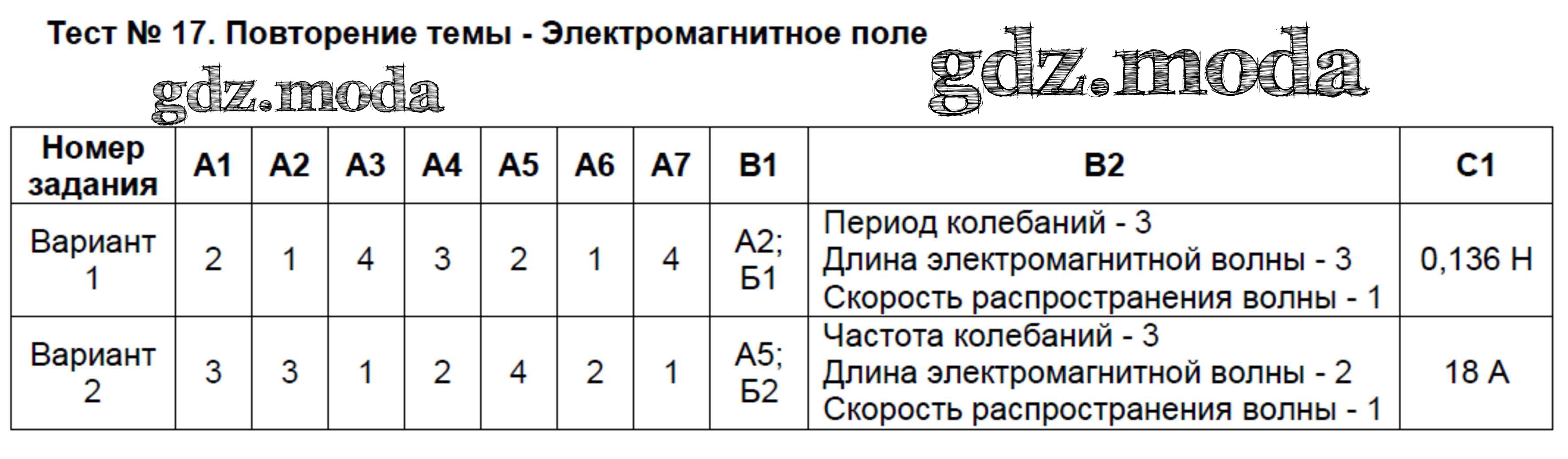 Тест № 17. Повторение темы - Электромагнитное поле

| Номер задания | А1 | А2 | А3 | А4 | А5 | А6 | А7 | В1 | В2 | С1 |
|---|---|---|---|---|---|---|---|---|---|---|
| Вариант 1 | 2 | 1 | 4 | 3 | 2 | 1 | 4 | А2; Б1 | Период колебаний - 3 Длина электромагнитной волны - 3 Скорость распространения волны - 1 | 0,136 Н |
| Вариант 2 | 3 | 3 | 1 | 2 | 4 | 2 | 1 | А5; Б2 | Частота колебаний - 3 Длина электромагнитной волны - 2 Скорость распространения волны - 1 | 18 А |

gdz.moda